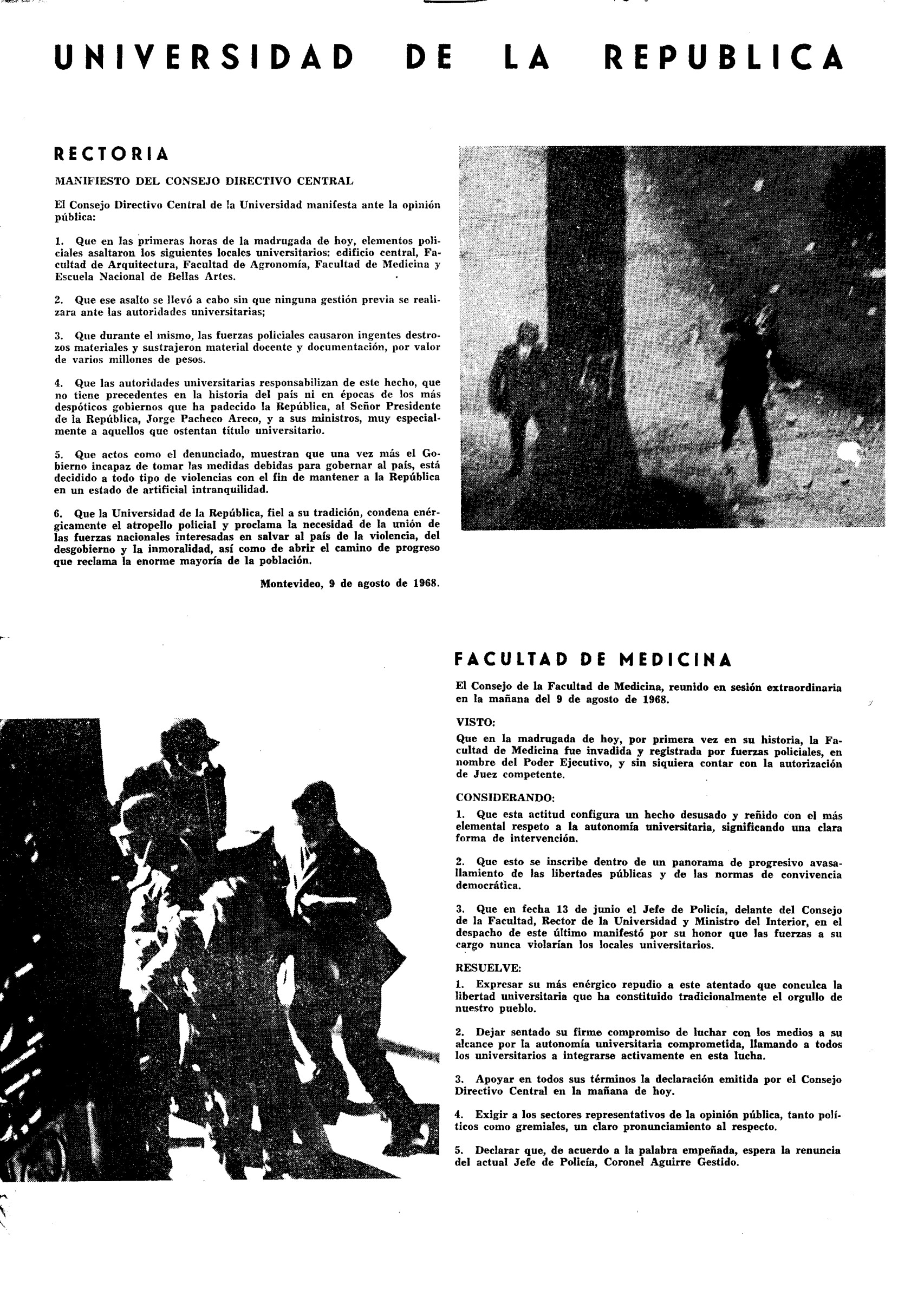 UNIVERSIDAD DE LA REPUBLICA

RECTORIA

MANIFIESTO DEL CONSEJO DIRECTIVO CENTRAL

El Consejo Directivo Central de la Universidad manifiesta ante la opinión pública:

1. Que en las primeras horas de la madrugada de hoy, elementos policiales asaltaron los siguientes locales universitarios: edificio central, Facultad de Arquitectura, Facultad de Agronomía, Facultad de Medicina y Escuela Nacional de Bellas Artes.

2. Que ese asalto se llevó a cabo sin que ninguna gestión previa se realizara ante las autoridades universitarias;

3. Que durante el mismo, las fuerzas policiales causaron ingentes destrozos materiales y sustrajeron material docente y documentación, por valor de varios millones de pesos.

4. Que las autoridades universitarias responsabilizan de este hecho, que no tiene precedentes en la historia del país ni en épocas de los más despóticos gobiernos que ha padecido la República, al Señor Presidente de la República, Jorge Pacheco Areco, y a sus ministros, muy especialmente a aquellos que ostentan título universitario.

5. Que actos como el denunciado, muestran que una vez más el Gobierno incapaz de tomar las medidas debidas para gobernar al país, está decidido a todo tipo de violencias con el fin de mantener a la República en un estado de artificial intranquilidad.

6. Que la Universidad de la República, fiel a su tradición, condena enérgicamente el atropello policial y proclama la necesidad de la unión de las fuerzas nacionales interesadas en salvar al país de la violencia, del desgobierno y la inmoralidad, así como de abrir el camino de progreso que reclama la enorme mayoría de la población.

Montevideo, 9 de agosto de 1968.

FACULTAD DE MEDICINA

El Consejo de la Facultad de Medicina, reunido en sesión extraordinaria en la mañana del 9 de agosto de 1968.

VISTO:

Que en la madrugada de hoy, por primera vez en su historia, la Facultad de Medicina fue invadida y registrada por fuerzas policiales, en nombre del Poder Ejecutivo, y sin siquiera contar con la autorización de Juez competente.

CONSIDERANDO:

1. Que esta actitud configura un hecho desusado y reñido con el más elemental respeto a la autonomía universitaria, significando una clara forma de intervención.

2. Que esto se inscribe dentro de un panorama de progresivo avasallamiento de las libertades públicas y de las normas de convivencia democrática.

3. Que en fecha 13 de junio el Jefe de Policía, delante del Consejo de la Facultad, Rector de la Universidad y Ministro del Interior, en el despacho de este último manifestó por su honor que las fuerzas a su cargo nunca violarían los locales universitarios.

RESUELVE:

1. Expresar su más enérgico repudio a este atentado que conculca la libertad universitaria que ha constituido tradicionalmente el orgullo de nuestro pueblo.

2. Dejar sentado su firme compromiso de luchar con los medios a su alcance por la autonomía universitaria comprometida, llamando a todos los universitarios a integrarse activamente en esta lucha.

3. Apoyar en todos sus términos la declaración emitida por el Consejo Directivo Central en la mañana de hoy.

4. Exigir a los sectores representativos de la opinión pública, tanto políticos como gremiales, un claro pronunciamiento al respecto.

5. Declarar que, de acuerdo a la palabra empeñada, espera la renuncia del actual Jefe de Policía, Coronel Aguirre Gestido.